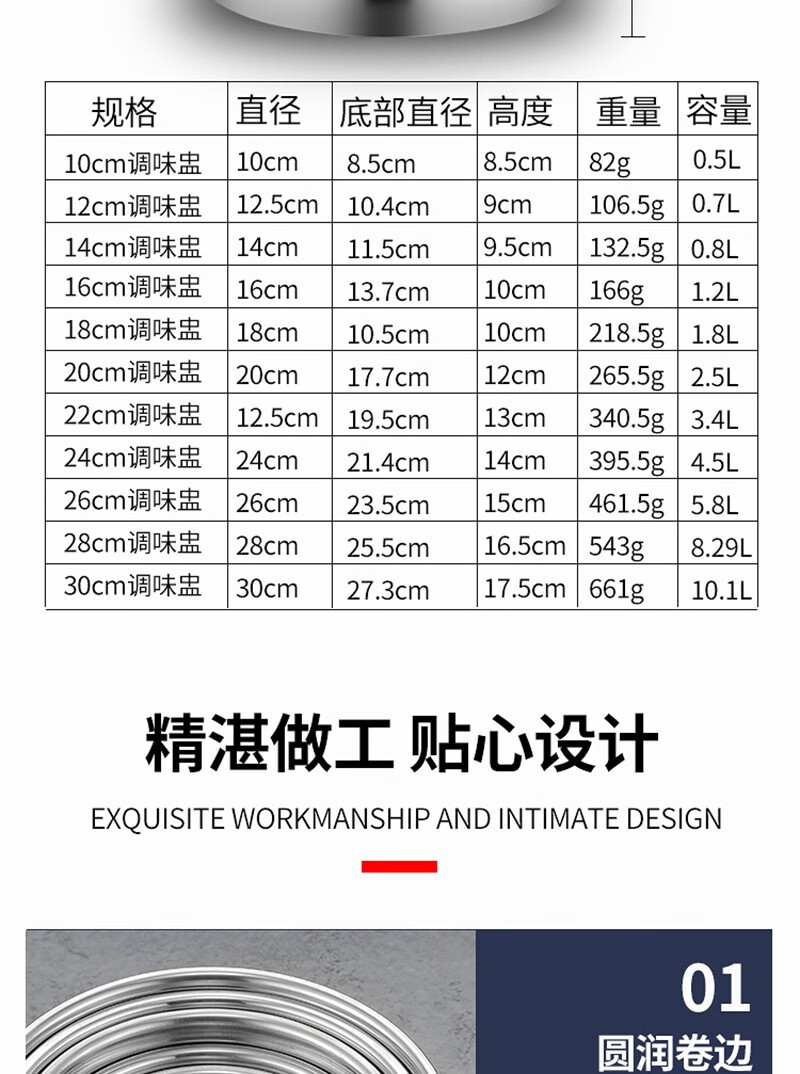 | 规格 | 直径 | 底部直径 | 高度 | 重量 | 容量 |
|---|---|---|---|---|---|
| 10cm调味盅 | 10cm | 8.5cm | 8.5cm | 82g | 0.5L |
| 12cm调味盅 | 12.5cm | 10.4cm | 9cm | 106.5g | 0.7L |
| 14cm调味盅 | 14cm | 11.5cm | 9.5cm | 132.5g | 0.8L |
| 16cm调味盅 | 16cm | 13.7cm | 10cm | 166g | 1.2L |
| 18cm调味盅 | 18cm | 10.5cm | 10cm | 218.5g | 1.8L |
| 20cm调味盅 | 20cm | 17.7cm | 12cm | 265.5g | 2.5L |
| 22cm调味盅 | 12.5cm | 19.5cm | 13cm | 340.5g | 3.4L |
| 24cm调味盅 | 24cm | 21.4cm | 14cm | 395.5g | 4.5L |
| 26cm调味盅 | 26cm | 23.5cm | 15cm | 461.5g | 5.8L |
| 28cm调味盅 | 28cm | 25.5cm | 16.5cm | 543g | 8.29L |
| 30cm调味盅 | 30cm | 27.3cm | 17.5cm | 661g | 10.1L |

精湛做工 贴心设计

EXQUISITE WORKMANSHIP AND INTIMATE DESIGN

01

圆润卷边